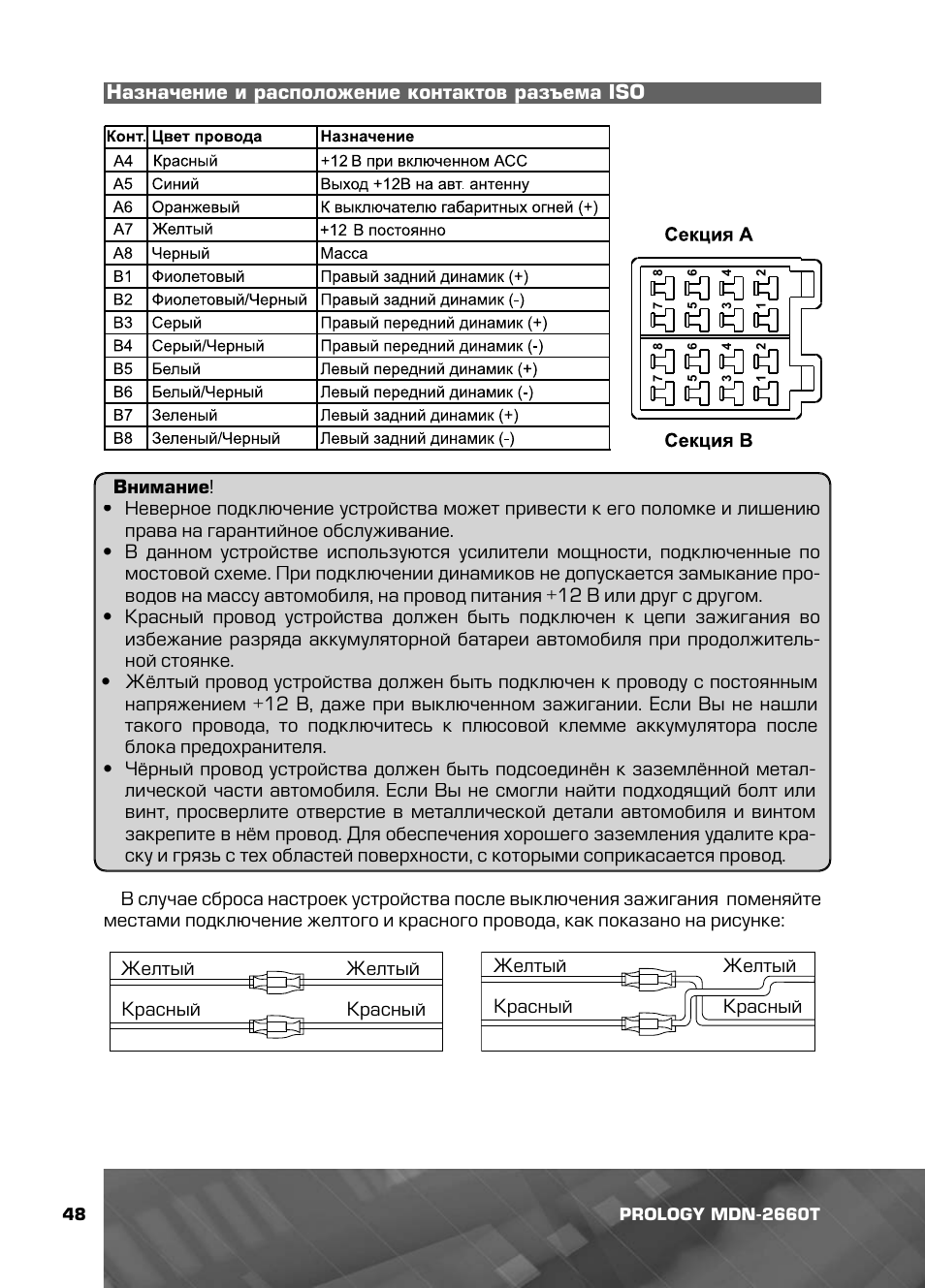 Назначение и расположение контактов разъема ISO

| Конт. | Цвет провода | Назначение |
|---|---|---|
| A4 | Красный | +12 В при включенном ACC |
| A5 | Синий | Выход +12В на авт. антенну |
| A6 | Оранжевый | К выключателю габаритных огней (+) |
| A7 | Желтый | +12 В постоянно |
| A8 | Черный | Масса |
| B1 | Фиолетовый | Правый задний динамик (+) |
| B2 | Фиолетовый/Черный | Правый задний динамик (-) |
| B3 | Серый | Правый передний динамик (+) |
| B4 | Серый/Черный | Правый передний динамик (-) |
| B5 | Белый | Левый передний динамик (+) |
| B6 | Белый/Черный | Левый передний динамик (-) |
| B7 | Зеленый | Левый задний динамик (+) |
| B8 | Зеленый/Черный | Левый задний динамик (-) |

Секция A

8 6 4 2
7 5 3 1
8 6 4 2
7 5 3 1

Секция B

Внимание!
• Неверное подключение устройства может привести к его поломке и лишению права на гарантийное обслуживание.
• В данном устройстве используются усилители мощности, подключенные по мостовой схеме. При подключении динамиков не допускается замыкание проводов на массу автомобиля, на провод питания +12 В или друг с другом.
• Красный провод устройства должен быть подключен к цепи зажигания во избежание разряда аккумуляторной батареи автомобиля при продолжительной стоянке.
• Жёлтый провод устройства должен быть подключен к проводу с постоянным напряжением +12 В, даже при выключенном зажигании. Если Вы не нашли такого провода, то подключитесь к плюсовой клемме аккумулятора после блока предохранителя.
• Чёрный провод устройства должен быть подсоединён к заземлённой металлической части автомобиля. Если Вы не смогли найти подходящий болт или винт, просверлите отверстие в металлической детали автомобиля и винтом закрепите в нём провод. Для обеспечения хорошего заземления удалите краску и грязь с тех областей поверхности, с которыми соприкасается провод.

В случае сброса настроек устройства после выключения зажигания поменяйте местами подключение желтого и красного провода, как показано на рисунке:

Желтый Желтый
Красный Красный

Желтый Желтый
Красный Красный

48

PROLOGY MDN-2660T